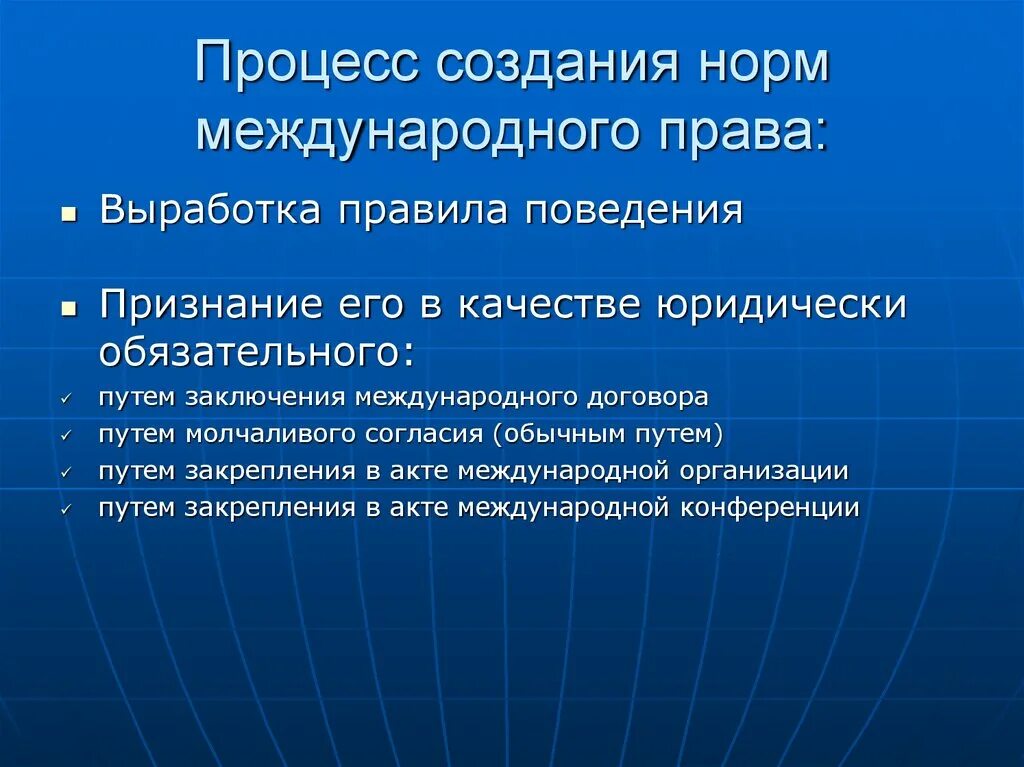 Процесс создания норм международного права:

▪ Выработка правила поведения

▪ Признание его в качестве юридически обязательного:
✓ путем заключения международного договора
✓ путем молчаливого согласия (обычным путем)
✓ путем закрепления в акте международной организации
✓ путем закрепления в акте международной конференции